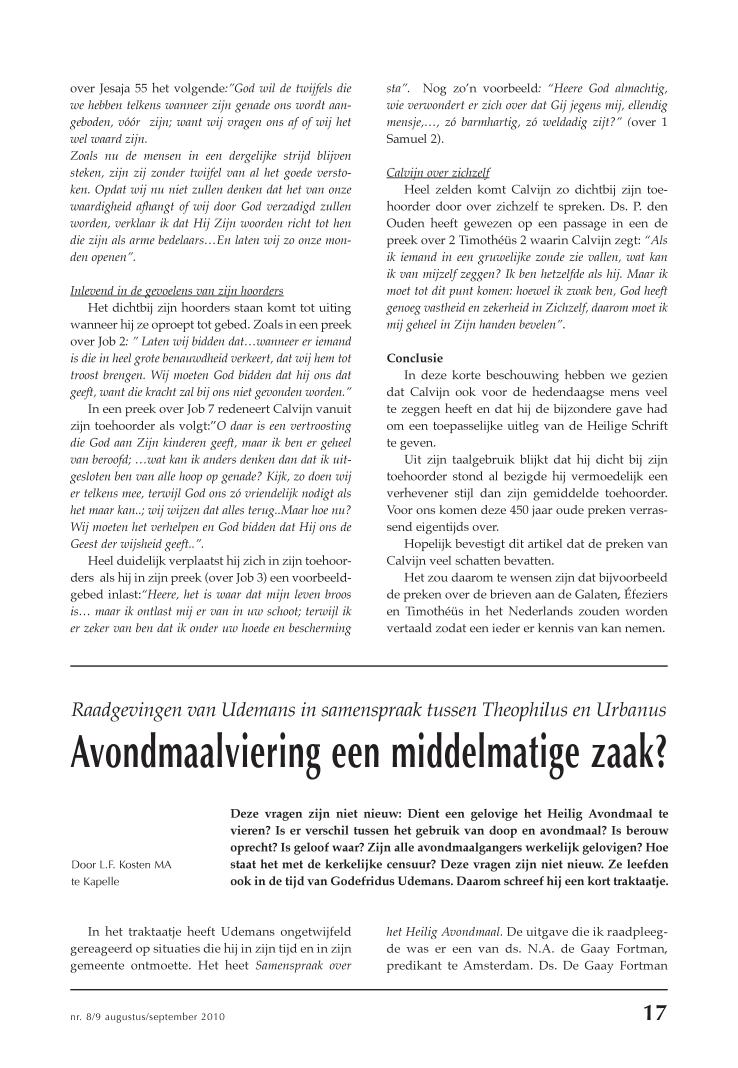 over Jesaja 55 het volgende:"God wil de twijfels die we hebben telkens wanneer zijn genade ons wordt aangeboden, vóór zijn; want wij vragen ons af of wij het wel waard zijn.
Zoals nu de mensen in een dergelijke strijd blijven steken, zijn zij zonder twijfel van al het goede verstoken. Opdat wij nu niet zullen denken dat het van onze waardigheid afhangt of wij door God verzadigd zullen worden, verklaar ik dat Hij Zijn woorden richt tot hen die zijn als arme bedelaars…En laten wij zo onze monden openen".

Inlevend in de gevoelens van zijn hoorders
Het dichtbij zijn hoorders staan komt tot uiting wanneer hij ze oproept tot gebed. Zoals in een preek over Job 2: " Laten wij bidden dat…wanneer er iemand is die in heel grote benauwdheid verkeert, dat wij hem tot troost brengen. Wij moeten God bidden dat hij ons dat geeft, want die kracht zal bij ons niet gevonden worden."
In een preek over Job 7 redeneert Calvijn vanuit zijn toehoorder als volgt:"O daar is een vertroosting die God aan Zijn kinderen geeft, maar ik ben er geheel van beroofd; …wat kan ik anders denken dan dat ik uitgesloten ben van alle hoop op genade? Kijk, zo doen wij er telkens mee, terwijl God ons zó vriendelijk nodigt als het maar kan..; wij wijzen dat alles terug..Maar hoe nu? Wij moeten het verhelpen en God bidden dat Hij ons de Geest der wijsheid geeft..".
Heel duidelijk verplaatst hij zich in zijn toehoorders als hij in zijn preek (over Job 3) een voorbeeldgebed inlast:"Heere, het is waar dat mijn leven broos is… maar ik ontlast mij er van in uw schoot; terwijl ik er zeker van ben dat ik onder uw hoede en bescherming sta". Nog zo'n voorbeeld: "Heere God almachtig, wie verwondert er zich over dat Gij jegens mij, ellendig mensje,…, zó barmhartig, zó weldadig zijt?" (over 1 Samuel 2).

Calvijn over zichzelf
Heel zelden komt Calvijn zo dichtbij zijn toehoorder door over zichzelf te spreken. Ds. P. den Ouden heeft gewezen op een passage in een de preek over 2 Timothéüs 2 waarin Calvijn zegt: "Als ik iemand in een gruwelijke zonde zie vallen, wat kan ik van mijzelf zeggen? Ik ben hetzelfde als hij. Maar ik moet tot dit punt komen: hoewel ik zwak ben, God heeft genoeg vastheid en zekerheid in Zichzelf, daarom moet ik mij geheel in Zijn handen bevelen".

Conclusie
In deze korte beschouwing hebben we gezien dat Calvijn ook voor de hedendaagse mens veel te zeggen heeft en dat hij de bijzondere gave had om een toepasselijke uitleg van de Heilige Schrift te geven.
Uit zijn taalgebruik blijkt dat hij dicht bij zijn toehoorder stond al bezigde hij vermoedelijk een verhevener stijl dan zijn gemiddelde toehoorder. Voor ons komen deze 450 jaar oude preken verrassend eigentijds over.
Hopelijk bevestigt dit artikel dat de preken van Calvijn veel schatten bevatten.
Het zou daarom te wensen zijn dat bijvoorbeeld de preken over de brieven aan de Galaten, Éfeziers en Timothéüs in het Nederlands zouden worden vertaald zodat een ieder er kennis van kan nemen.

Raadgevingen van Udemans in samenspraak tussen Theophilus en Urbanus
Avondmaalviering een middelmatige zaak?

Door L.F. Kosten MA
te Kapelle

Deze vragen zijn niet nieuw: Dient een gelovige het Heilig Avondmaal te vieren? Is er verschil tussen het gebruik van doop en avondmaal? Is berouw oprecht? Is geloof waar? Zijn alle avondmaalgangers werkelijk gelovigen? Hoe staat het met de kerkelijke censuur? Deze vragen zijn niet nieuw. Ze leefden ook in de tijd van Godefridus Udemans. Daarom schreef hij een kort traktaatje.

In het traktaatje heeft Udemans ongetwijfeld gereageerd op situaties die hij in zijn tijd en in zijn gemeente ontmoette. Het heet Samenspraak over het Heilig Avondmaal. De uitgave die ik raadpleegde was er een van ds. N.A. de Gaay Fortman, predikant te Amsterdam. Ds. De Gaay Fortman

nr. 8/9 augustus/september 2010
17